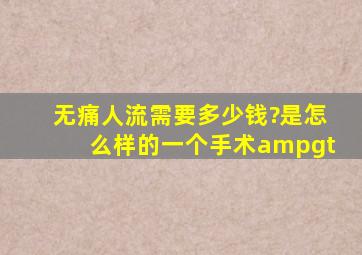 无痛人流需要多少钱?是怎么样的一个手术ampgt